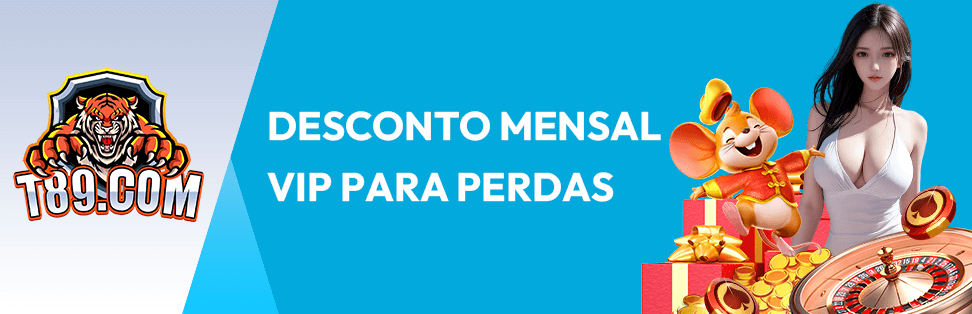 T89.COM

DESCONTO MENSAL VIP PARA PERDAS